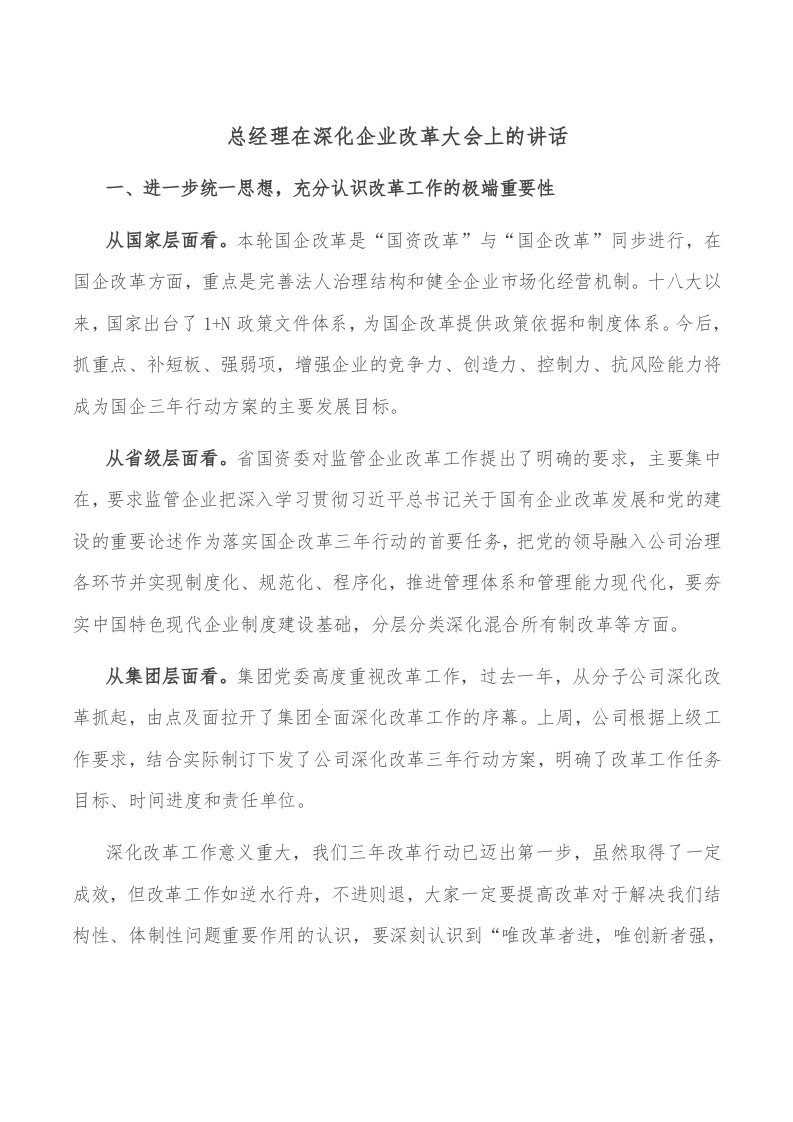 总经理在深化企业改革大会上的讲话

一、进一步统一思想，充分认识改革工作的极端重要性

从国家层面看。本轮国企改革是“国资改革”与“国企改革”同步进行，在国企改革方面，重点是完善法人治理结构和健全企业市场化经营机制。十八大以来，国家出台了1+N政策文件体系，为国企改革提供政策依据和制度体系。今后，抓重点、补短板、强弱项，增强企业的竞争力、创造力、控制力、抗风险能力将成为国企三年行动方案的主要发展目标。

从省级层面看。省国资委对监管企业改革工作提出了明确的要求，主要集中在，要求监管企业把深入学习贯彻习近平总书记关于国有企业改革发展和党的建设的重要论述作为落实国企改革三年行动的首要任务，把党的领导融入公司治理各环节并实现制度化、规范化、程序化，推进管理体系和管理能力现代化，要夯实中国特色现代企业制度建设基础，分层分类深化混合所有制改革等方面。

从集团层面看。集团党委高度重视改革工作，过去一年，从分子公司深化改革抓起，由点及面拉开了集团全面深化改革工作的序幕。上周，公司根据上级工作要求，结合实际制订下发了公司深化改革三年行动方案，明确了改革工作任务目标、时间进度和责任单位。

深化改革工作意义重大，我们三年改革行动已迈出第一步，虽然取得了一定成效，但改革工作如逆水行舟，不进则退，大家一定要提高改革对于解决我们结构性、体制性问题重要作用的认识，要深刻认识到“唯改革者进，唯创新者强，